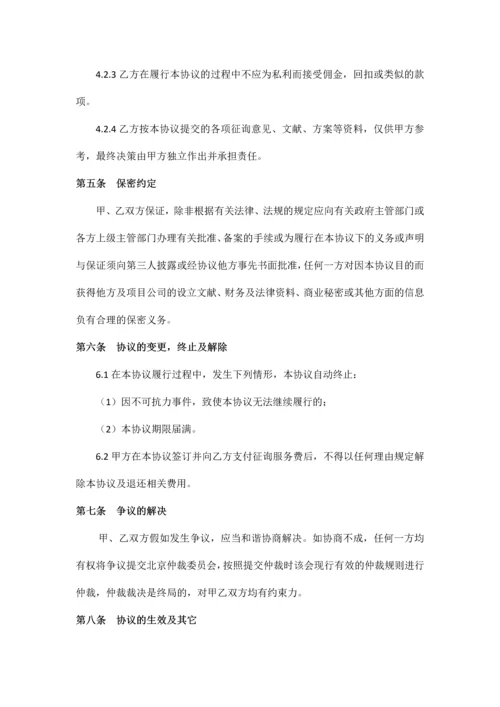 4.2.3 乙方在履行本协议的过程中不应为私利而接受佣金，回扣或类似的款项。

4.2.4 乙方按本协议提交的各项征询意见、文献、方案等资料，仅供甲方参考，最终决策由甲方独立作出并承担责任。

第五条　保密约定

甲、乙双方保证，除非根据有关法律、法规的规定应向有关政府主管部门或各方上级主管部门办理有关批准、备案的手续或为履行在本协议下的义务或声明与保证须向第三人披露或经协议他方事先书面批准，任何一方对因本协议目的而获得他方及项目公司的设立文献、财务及法律资料、商业秘密或其他方面的信息负有合理的保密义务。

第六条　协议的变更，终止及解除

6.1 在本协议履行过程中，发生下列情形，本协议自动终止：

（1）因不可抗力事件，致使本协议无法继续履行的；

（2）本协议期限届满。

6.2 甲方在本协议签订并向乙方支付征询服务费后，不得以任何理由规定解除本协议及退还相关费用。

第七条　争议的解决

甲、乙双方假如发生争议，应当和谐协商解决。如协商不成，任何一方均有权将争议提交北京仲裁委员会，按照提交仲裁时该会现行有效的仲裁规则进行仲裁，仲裁裁决是终局的，对甲乙双方均有约束力。

第八条　协议的生效及其它